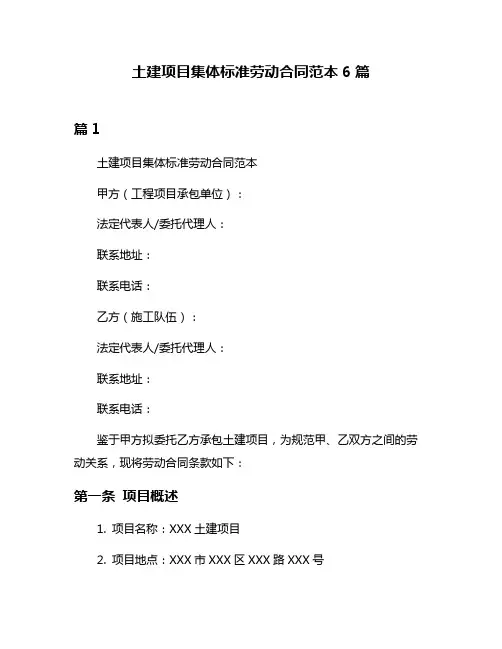 土建项目集体标准劳动合同范本 6 篇

篇 1

土建项目集体标准劳动合同范本

甲方（工程项目承包单位）：

法定代表人/委托代理人：

联系地址：

联系电话：

乙方（施工队伍）：

法定代表人/委托代理人：

联系地址：

联系电话：

鉴于甲方拟委托乙方承包土建项目，为规范甲、乙双方之间的劳动关系，现将劳动合同条款如下：

第一条 项目概述

1. 项目名称：XXX 土建项目

2. 项目地点：XXX 市 XXX 区 XXX 路 XXX 号